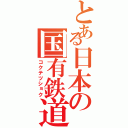 とある日本の国有鉄道

コクテツショク